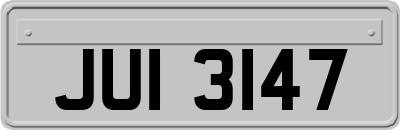 JUI 3147